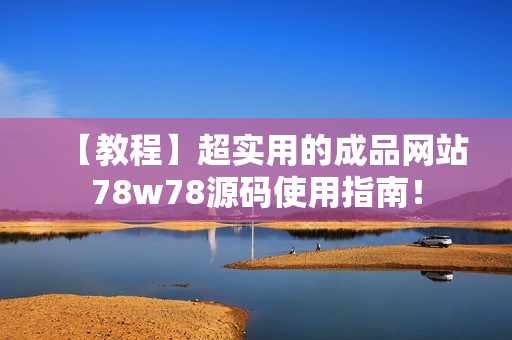 【教程】超实用的成品网站78w78源码使用指南！